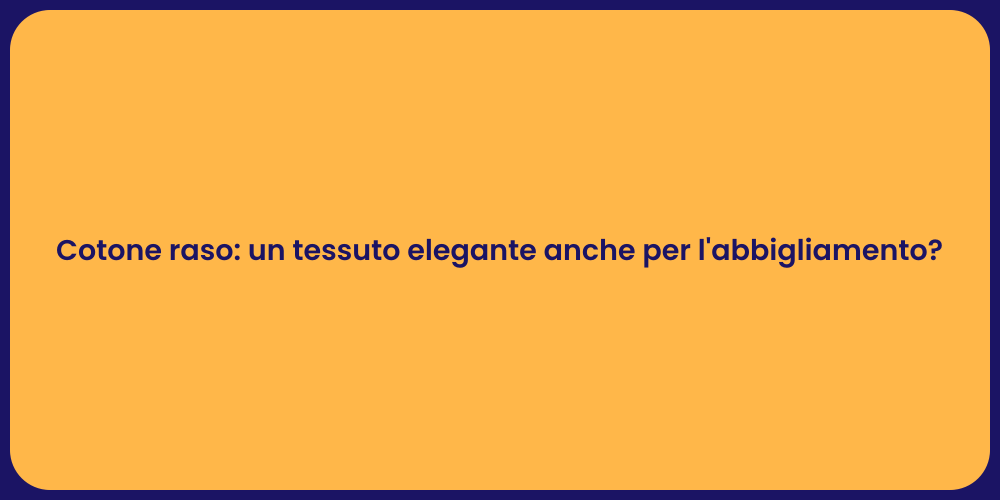 Cotone raso: un tessuto elegante anche per l'abbigliamento?